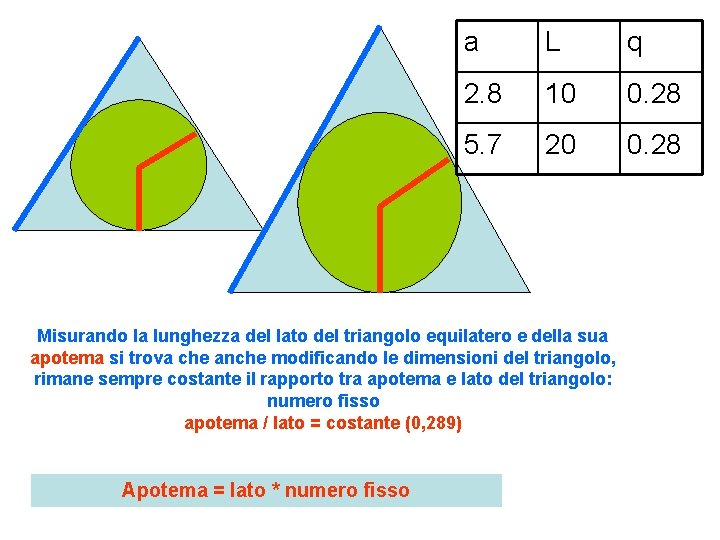 | a | L | q |
|---|---|---|
| 2.8 | 10 | 0.28 |
| 5.7 | 20 | 0.28 |

Misurando la lunghezza del lato del triangolo equilatero e della sua apotema si trova che anche modificando le dimensioni del triangolo, rimane sempre costante il rapporto tra apotema e lato del triangolo: numero fisso

apotema / lato = costante (0,289)

Apotema = lato * numero fisso